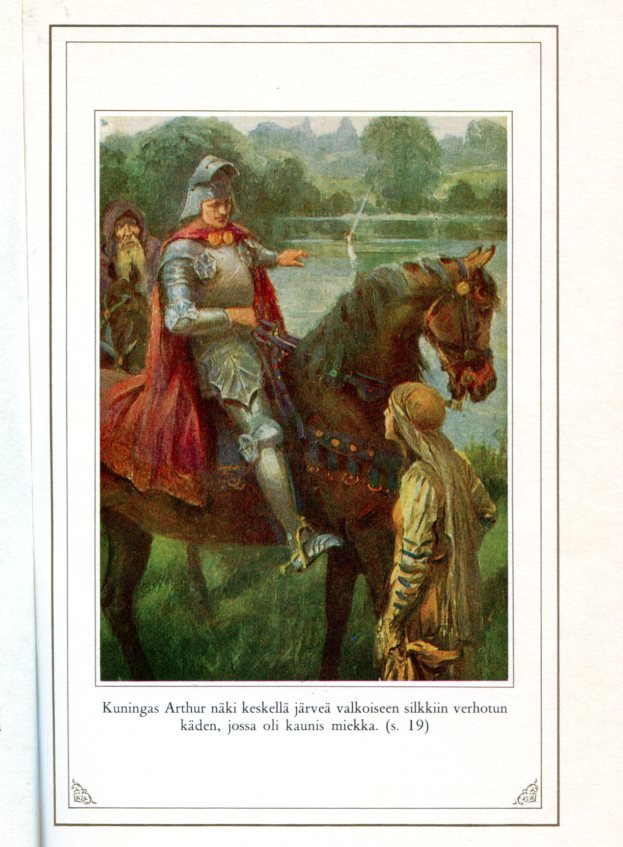 Kuningas Arthur näki keskellä järveä valkoiseen silkkiin verhotun käden, jossa oli kaunis miekka. (s. 19)